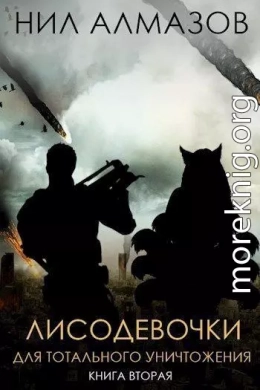 НИЛ АЛМАЗОВ

moreknig.org

ЛИСОДЕВОЧКИ
ДЛЯ ТОТАЛЬНОГО УНИЧТОЖЕНИЯ
КНИГА ВТОРАЯ